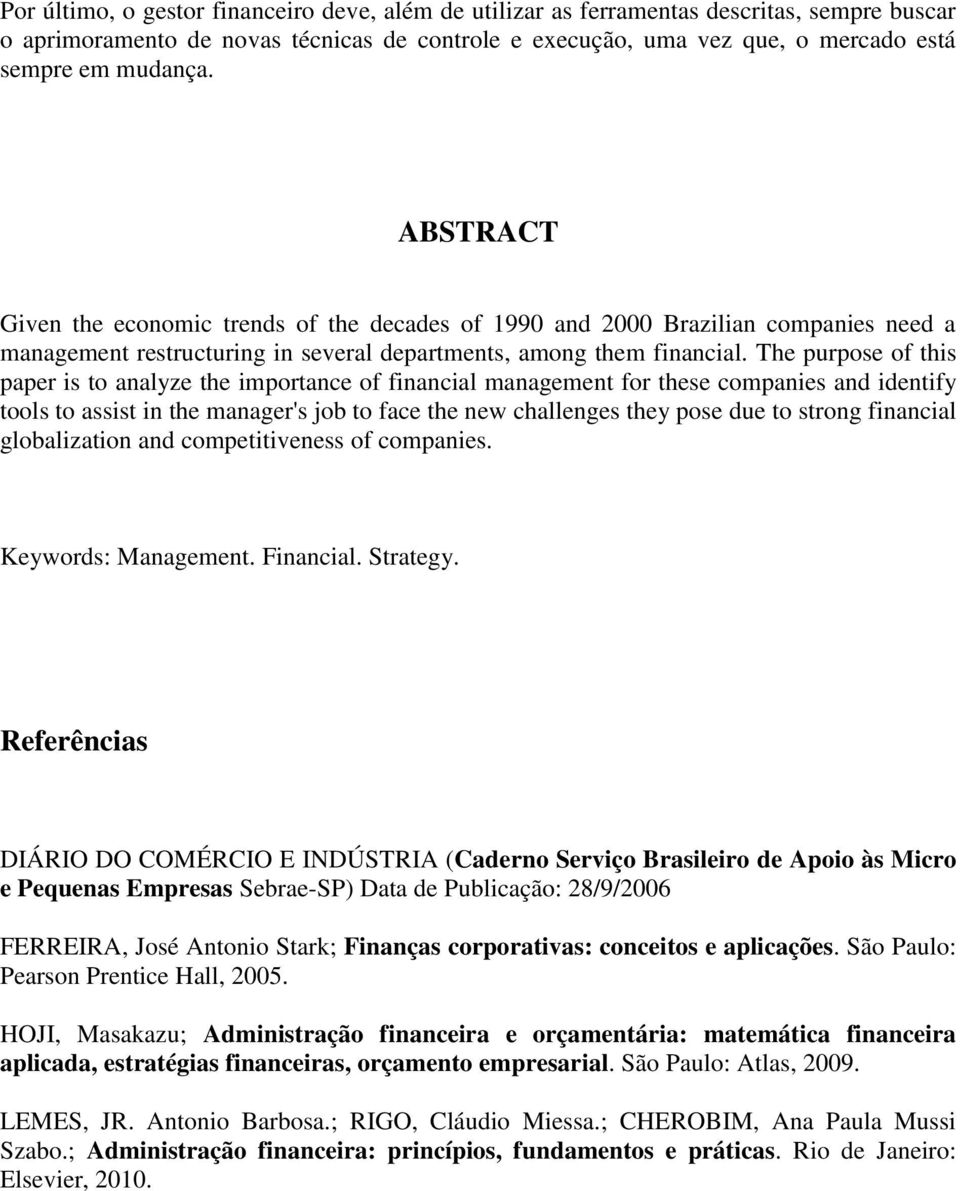 Por último, o gestor financeiro deve, além de utilizar as ferramentas descritas, sempre buscar o aprimoramento de novas técnicas de controle e execução, uma vez que, o mercado está sempre em mudança.

ABSTRACT

Given the economic trends of the decades of 1990 and 2000 Brazilian companies need a management restructuring in several departments, among them financial. The purpose of this paper is to analyze the importance of financial management for these companies and identify tools to assist in the manager's job to face the new challenges they pose due to strong financial globalization and competitiveness of companies.

Keywords: Management. Financial. Strategy.

Referências

DIÁRIO DO COMÉRCIO E INDÚSTRIA (Caderno Serviço Brasileiro de Apoio às Micro e Pequenas Empresas Sebrae-SP) Data de Publicação: 28/9/2006

FERREIRA, José Antonio Stark; Finanças corporativas: conceitos e aplicações. São Paulo: Pearson Prentice Hall, 2005.

HOJI, Masakazu; Administração financeira e orçamentária: matemática financeira aplicada, estratégias financeiras, orçamento empresarial. São Paulo: Atlas, 2009.

LEMES, JR. Antonio Barbosa.; RIGO, Cláudio Miessa.; CHEROBIM, Ana Paula Mussi Szabo.; Administração financeira: princípios, fundamentos e práticas. Rio de Janeiro: Elsevier, 2010.